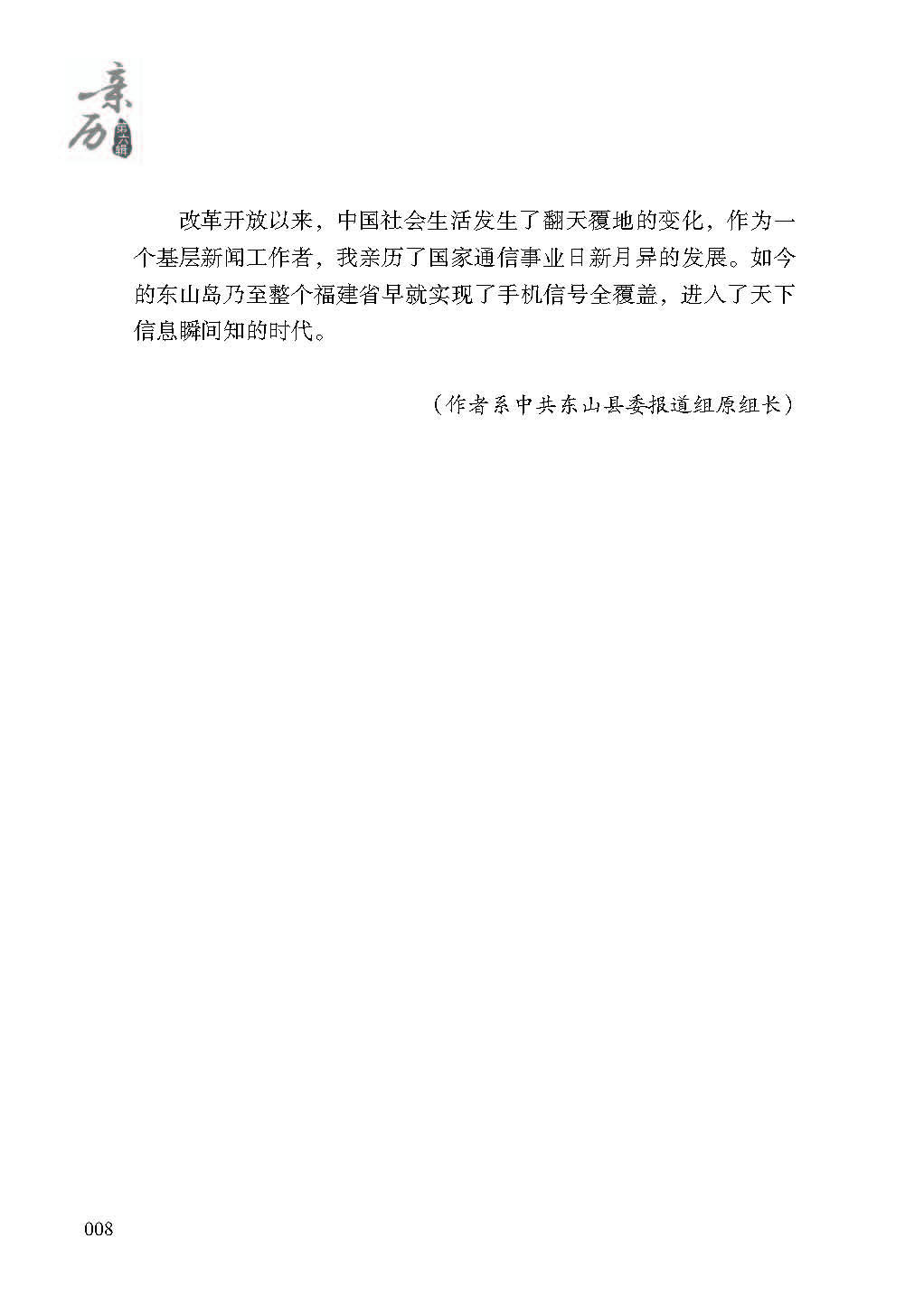 亲历
第六辑

改革开放以来，中国社会生活发生了翻天覆地的变化，作为一个基层新闻工作者，我亲历了国家通信事业日新月异的发展。如今的东山岛乃至整个福建省早就实现了手机信号全覆盖，进入了天下信息瞬间知的时代。

（作者系中共东山县委报道组原组长）

008